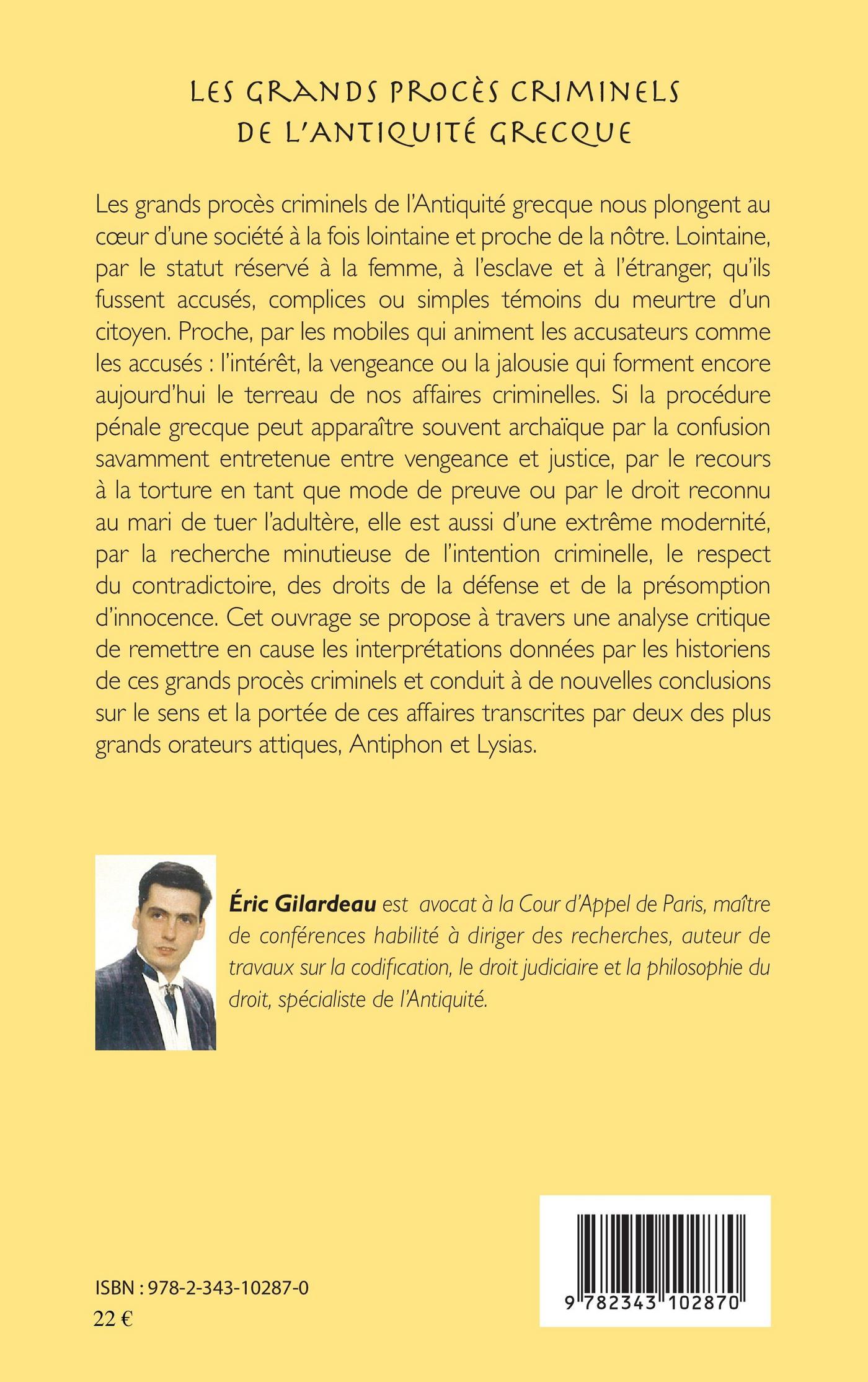 LES GRANDS PROCÈS CRIMINELS
DE L'ANTIQUITÉ GRECQUE

Les grands procès criminels de l'Antiquité grecque nous plongent au cœur d'une société à la fois lointaine et proche de la nôtre. Lointaine, par le statut réservé à la femme, à l'esclave et à l'étranger, qu'ils fussent accusés, complices ou simples témoins du meurtre d'un citoyen. Proche, par les mobiles qui animent les accusateurs comme les accusés : l'intérêt, la vengeance ou la jalousie qui forment encore aujourd'hui le terreau de nos affaires criminelles. Si la procédure pénale grecque peut apparaître souvent archaïque par la confusion savamment entretenue entre vengeance et justice, par le recours à la torture en tant que mode de preuve ou par le droit reconnu au mari de tuer l'adultère, elle est aussi d'une extrême modernité, par la recherche minutieuse de l'intention criminelle, le respect du contradictoire, des droits de la défense et de la présomption d'innocence. Cet ouvrage se propose à travers une analyse critique de remettre en cause les interprétations données par les historiens de ces grands procès criminels et conduit à de nouvelles conclusions sur le sens et la portée de ces affaires transcrites par deux des plus grands orateurs attiques, Antiphon et Lysias.

Éric Gilardeau est avocat à la Cour d'Appel de Paris, maître de conférences habilité à diriger des recherches, auteur de travaux sur la codification, le droit judiciaire et la philosophie du droit, spécialiste de l'Antiquité.

ISBN : 978-2-343-10287-0
22 €

9 782343 102870